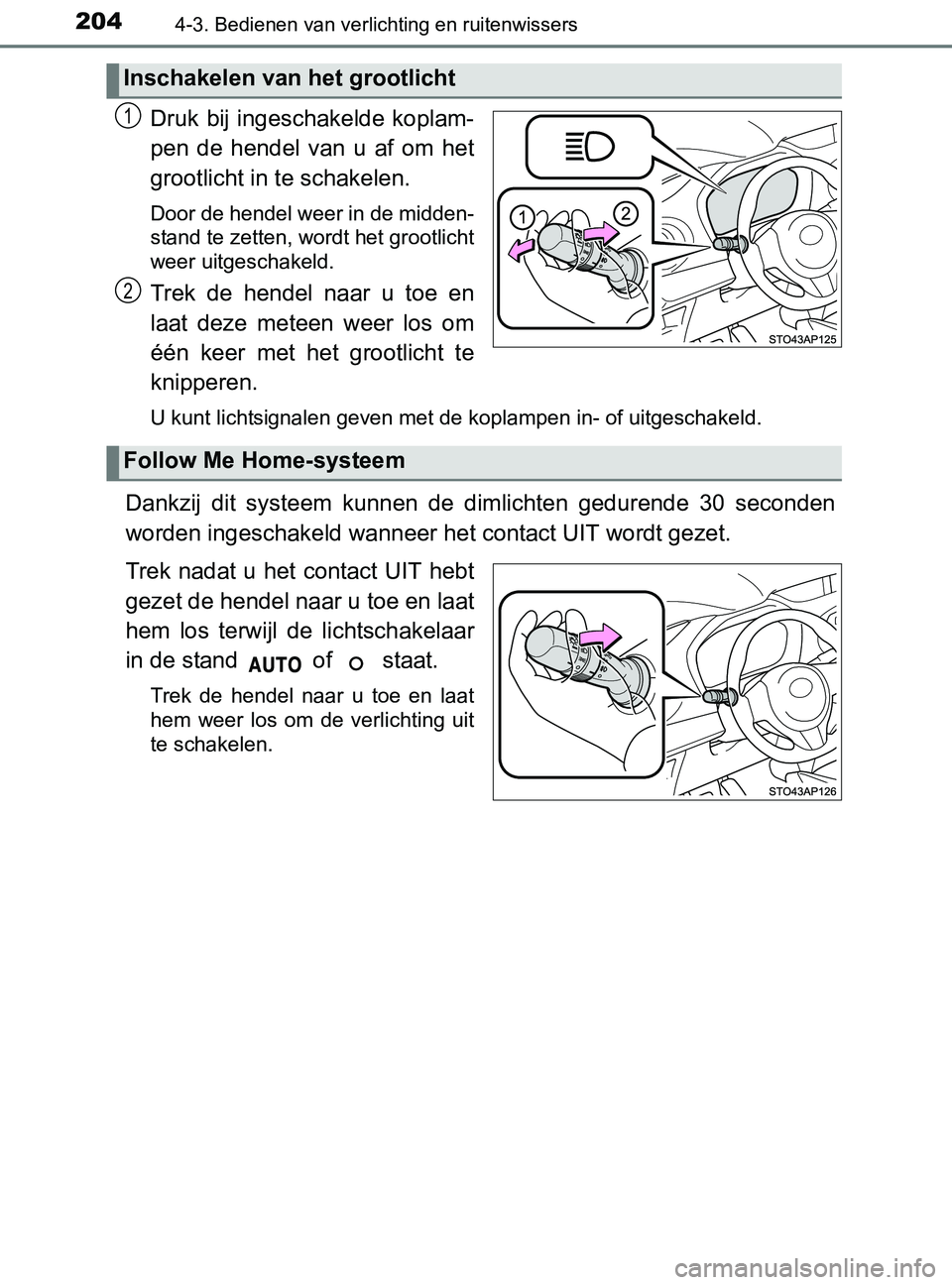 204 4-3. Bedienen van verlichting en ruitenwissers

Inschakelen van het grootlicht

1 Druk bij ingeschakelde koplampen de hendel van u af om het grootlicht in te schakelen.

Door de hendel weer in de middenstand te zetten, wordt het grootlicht weer uitgeschakeld.

2 Trek de hendel naar u toe en laat deze meteen weer los om één keer met het grootlicht te knipperen.

U kunt lichtsignalen geven met de koplampen in- of uitgeschakeld.

1 2

STO43AP125

Follow Me Home-systeem

Dankzij dit systeem kunnen de dimlichten gedurende 30 seconden worden ingeschakeld wanneer het contact UIT wordt gezet.

Trek nadat u het contact UIT hebt gezet de hendel naar u toe en laat hem los terwijl de lichtschakelaar in de stand AUTO of staat.

Trek de hendel naar u toe en laat hem weer los om de verlichting uit te schakelen.

STO43AP126

carmanualsonline.info